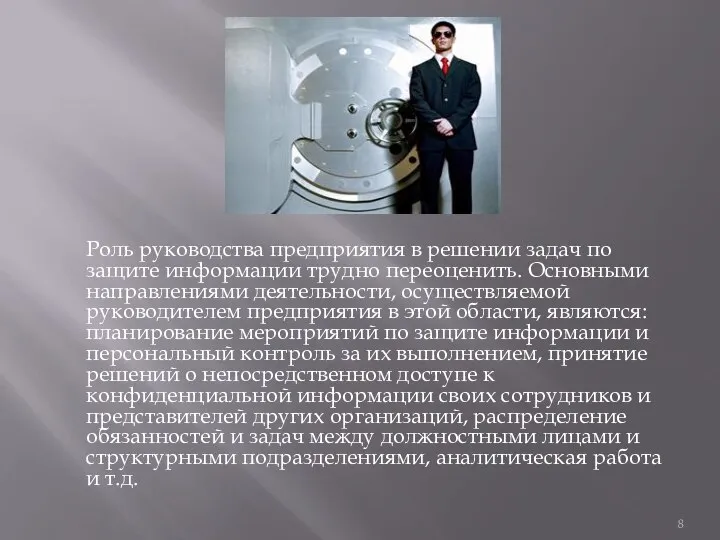 Роль руководства предприятия в решении задач по защите информации трудно переоценить. Основными направлениями деятельности, осуществляемой руководителем предприятия в этой области, являются: планирование мероприятий по защите информации и персональный контроль за их выполнением, принятие решений о непосредственном доступе к конфиденциальной информации своих сотрудников и представителей других организаций, распределение обязанностей и задач между должностными лицами и структурными подразделениями, аналитическая работа и т.д.

8